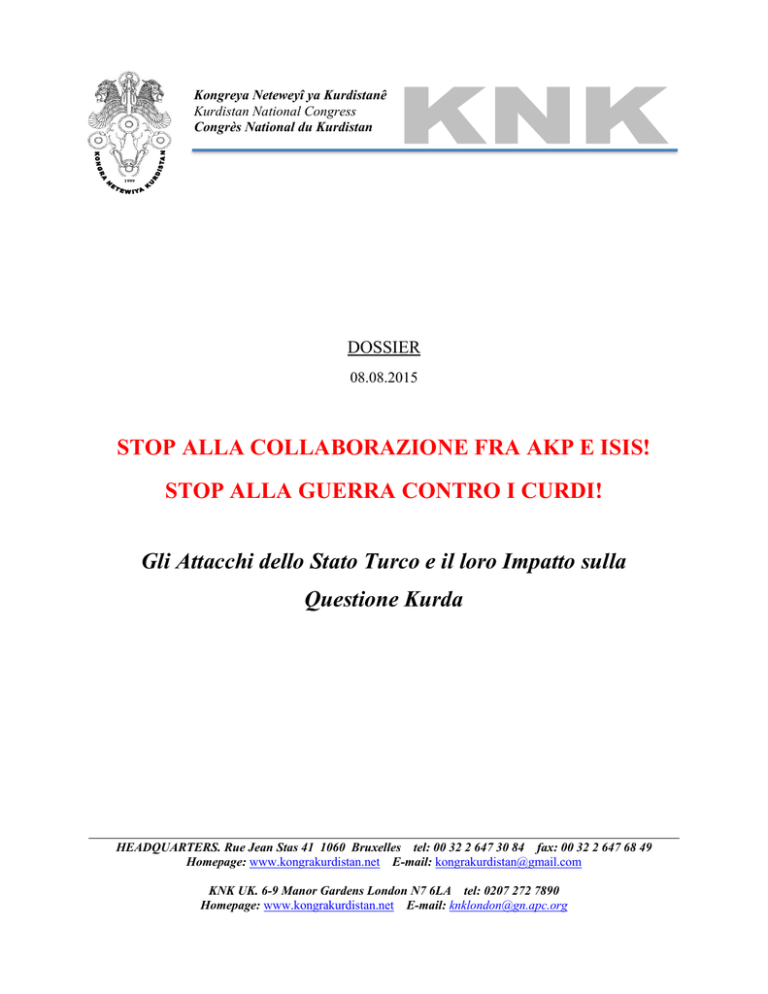 KONGRA NETEWIYA KURDISTAN
1999

Kongreya Neteweyî ya Kurdistanê
Kurdistan National Congress
Congrès National du Kurdistan

KNK

DOSSIER
08.08.2015

STOP ALLA COLLABORAZIONE FRA AKP E ISIS!

STOP ALLA GUERRA CONTRO I CURDI!

Gli Attacchi dello Stato Turco e il loro Impatto sulla Questione Kurda

HEADQUARTERS. Rue Jean Stas 41 1060 Bruxelles tel: 00 32 2 647 30 84 fax: 00 32 2 647 68 49
Homepage: www.kongrakurdistan.net E-mail: kongrakurdistan@gmail.com

KNK UK. 6-9 Manor Gardens London N7 6LA tel: 0207 272 7890
Homepage: www.kongrakurdistan.net E-mail: knklondon@gn.apc.org